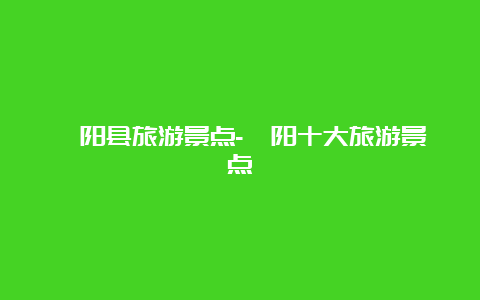 阳县旅游景点- 阳十大旅游景点